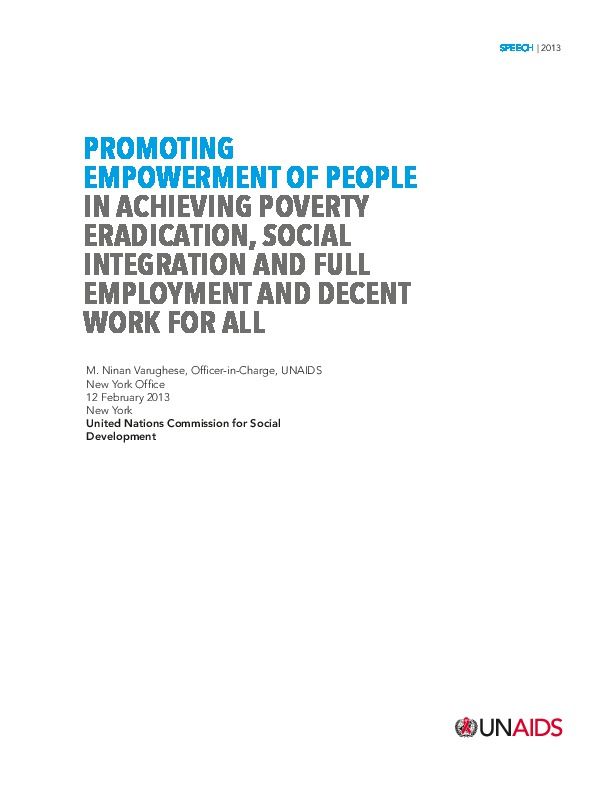 SPEECH | 2013

PROMOTING EMPOWERMENT OF PEOPLE IN ACHIEVING POVERTY ERADICATION, SOCIAL INTEGRATION AND FULL EMPLOYMENT AND DECENT WORK FOR ALL

M. Ninan Varughese, Officer-in-Charge, UNAIDS
New York Office
12 February 2013
New York
United Nations Commission for Social Development

UNAIDS